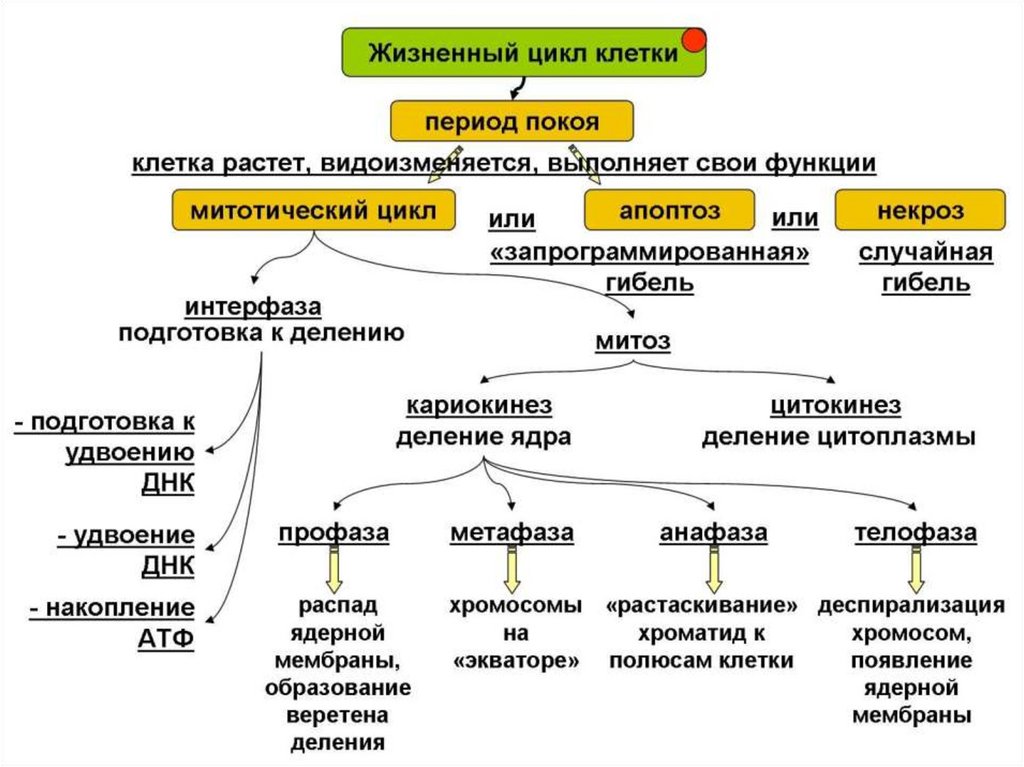 Жизненный цикл клетки

период покоя

клетка растет, видоизменяется, выполняет свои функции

митотический цикл

или

апоптоз

или

некроз

«запрограммированная» гибель

случайная гибель

интерфаза
подготовка к делению

митоз

- подготовка к удвоению ДНК

- удвоение ДНК

- накопление АТФ

кариокинез
деление ядра

цитокинез
деление цитоплазмы

профаза

метафаза

анафаза

телофаза

распад ядерной мембраны, образование веретена деления

хромосомы на «экваторе»

«растаскивание» хроматид к полюсам клетки

деспирализация хромосом, появление ядерной мембраны